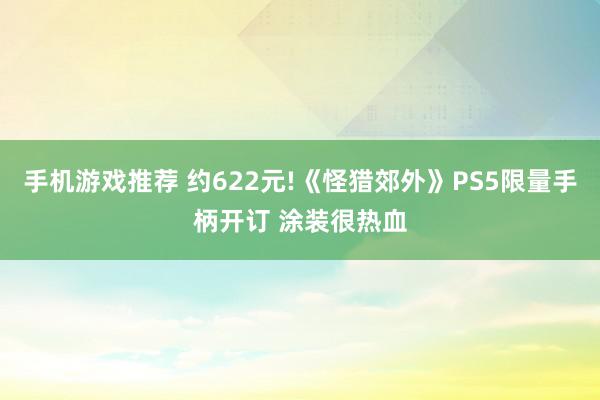 手机游戏推荐 约622元!《怪猎郊外》PS5限量手柄开订 涂装很热血